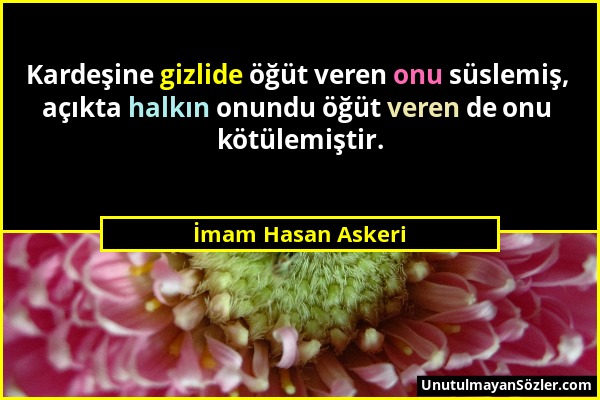 Kardeşine gizlide öğüt veren onu süslemiş, açıkta halkın onundu öğüt veren de onu kötülemiştir.

İmam Hasan Askeri

UnutulmayanSözler.com